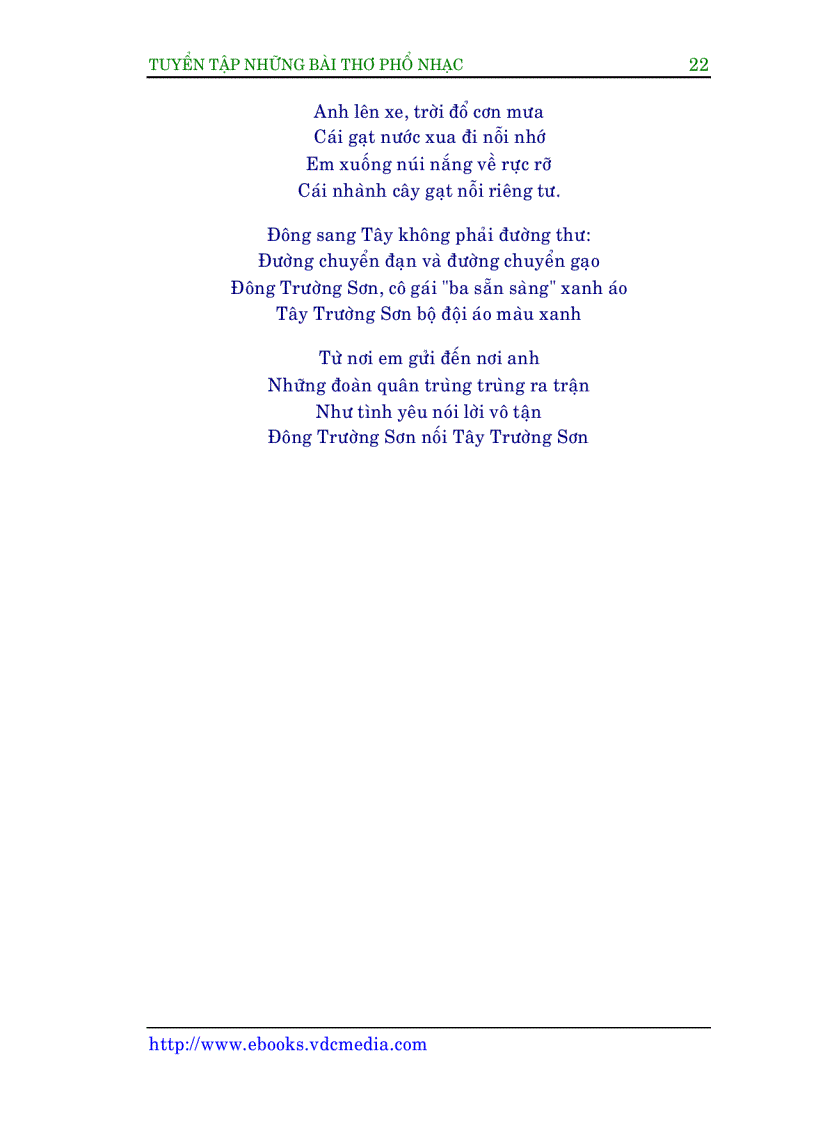 TUYỂN TẬP NHỮNG BÀI THƠ PHỔ NHẠC 22

Anh lên xe, trời đổ cơn mưa
Cái gạt nước xua đi nỗi nhớ
Em xuống núi nắng về rực rỡ
Cái nhành cây gạt nỗi riêng tư.

Đông sang Tây không phải đường thư:
Đường chuyển đạn và đường chuyển gạo
Đông Trường Sơn, cô gái "ba sẵn sàng" xanh áo
Tây Trường Sơn bộ đội áo màu xanh

Từ nơi em gửi đến nơi anh
Những đoàn quân trùng trùng ra trận
Như tình yêu nói lời vô tận
Đông Trường Sơn nối Tây Trường Sơn

http://www.ebooks.vdcmedia.com